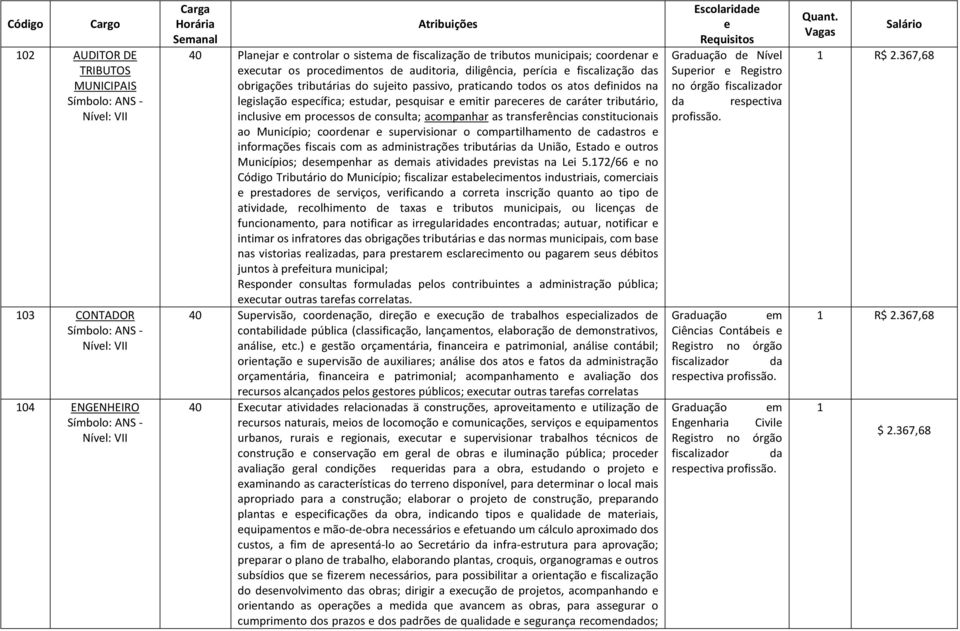 | Código | Cargo | Carga Horária Semanal | Atribuições | Escolaridade e Requisitos | Quant. Vagas | Salário |
|---|---|---|---|---|---|---|
| 102 | AUDITOR DE TRIBUTOS MUNICIPAIS Símbolo: ANS - Nível: VII | 40 | Planejar e controlar o sistema de fiscalização de tributos municipais; coordenar e executar os procedimentos de auditoria, diligência, perícia e fiscalização das obrigações tributárias do sujeito passivo, praticando todos os atos definidos na legislação específica; estudar, pesquisar e emitir pareceres de caráter tributário, inclusive em processos de consulta; acompanhar as transferências constitucionais ao Município; coordenar e supervisionar o compartilhamento de cadastros e informações fiscais com as administrações tributárias da União, Estado e outros Municípios; desempenhar as demais atividades previstas na Lei 5.172/66 e no Código Tributário do Município; fiscalizar estabelecimentos industriais, comerciais e prestadores de serviços, verificando a correta inscrição quanto ao tipo de atividade, recolhimento de taxas e tributos municipais, ou licenças de funcionamento, para notificar as irregularidades encontradas; autuar, notificar e intimar os infratores das obrigações tributárias e das normas municipais, com base nas vistorias realizadas, para prestarem esclarecimento ou pagarem seus débitos juntos à prefeitura municipal; Responder consultas formuladas pelos contribuintes a administração pública; executar outras tarefas correlatas. | Graduação de Nível Superior e Registro no órgão fiscalizador da respectiva profissão. | 1 | R$ 2.367,68 |
| 103 | CONTADOR Símbolo: ANS - Nível: VII | 40 | Supervisão, coordenação, direção e execução de trabalhos especializados de contabilidade pública (classificação, lançamentos, elaboração de demonstrativos, análise, etc.) e gestão orçamentária, financeira e patrimonial, análise contábil; orientação e supervisão de auxiliares; análise dos atos e fatos da administração orçamentária, financeira e patrimonial; acompanhamento e avaliação dos recursos alcançados pelos gestores públicos; executar outras tarefas correlatas | Graduação em Ciências Contábeis e Registro no órgão fiscalizador da respectiva profissão. | 1 | R$ 2.367,68 |
| 104 | ENGENHEIRO Símbolo: ANS - Nível: VII | 40 | Executar atividades relacionadas à construções, aproveitamento e utilização de recursos naturais, meios de locomoção e comunicações, serviços e equipamentos urbanos, rurais e regionais, executar e supervisionar trabalhos técnicos de construção e conservação em geral de obras e iluminação pública; proceder avaliação geral condições requeridas para a obra, estudando o projeto e examinando as características do terreno disponível, para determinar o local mais apropriado para a construção; elaborar o projeto de construção, preparando plantas e especificações da obra, indicando tipos e qualidade de materiais, equipamentos e mão-de-obra necessários e efetuando um cálculo aproximado dos custos, a fim de apresentá-lo ao Secretário da infra-estrutura para aprovação; preparar o plano de trabalho, elaborando plantas, croquis, organogramas e outros subsídios que se fizerem necessários, para possibilitar a orientação e fiscalização do desenvolvimento das obras; dirigir a execução de projetos, acompanhando e orientando as operações a medida que avancem as obras, para assegurar o cumprimento dos prazos e dos padrões de qualidade e segurança recomendados; | Graduação em Engenharia Civile Registro no órgão fiscalizador da respectiva profissão. | 1 | $ 2.367,68 |